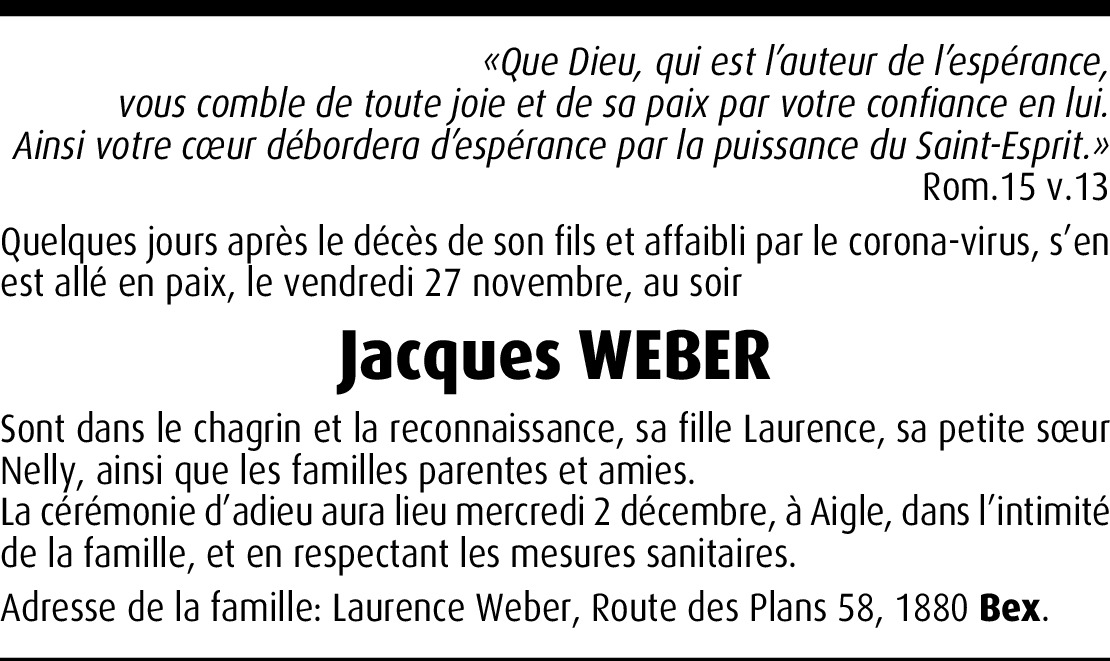 «Que Dieu, qui est l'auteur de l'espérance,
vous comble de toute joie et de sa paix par votre confiance en lui.
Ainsi votre cœur débordera d'espérance par la puissance du Saint-Esprit.»
Rom.15 v.13

Quelques jours après le décès de son fils et affaibli par le corona-virus, s'en est allé en paix, le vendredi 27 novembre, au soir

Jacques WEBER

Sont dans le chagrin et la reconnaissance, sa fille Laurence, sa petite sœur Nelly, ainsi que les familles parentes et amies.
La cérémonie d'adieu aura lieu mercredi 2 décembre, à Aigle, dans l'intimité de la famille, et en respectant les mesures sanitaires.

Adresse de la famille: Laurence Weber, Route des Plans 58, 1880 Bex.